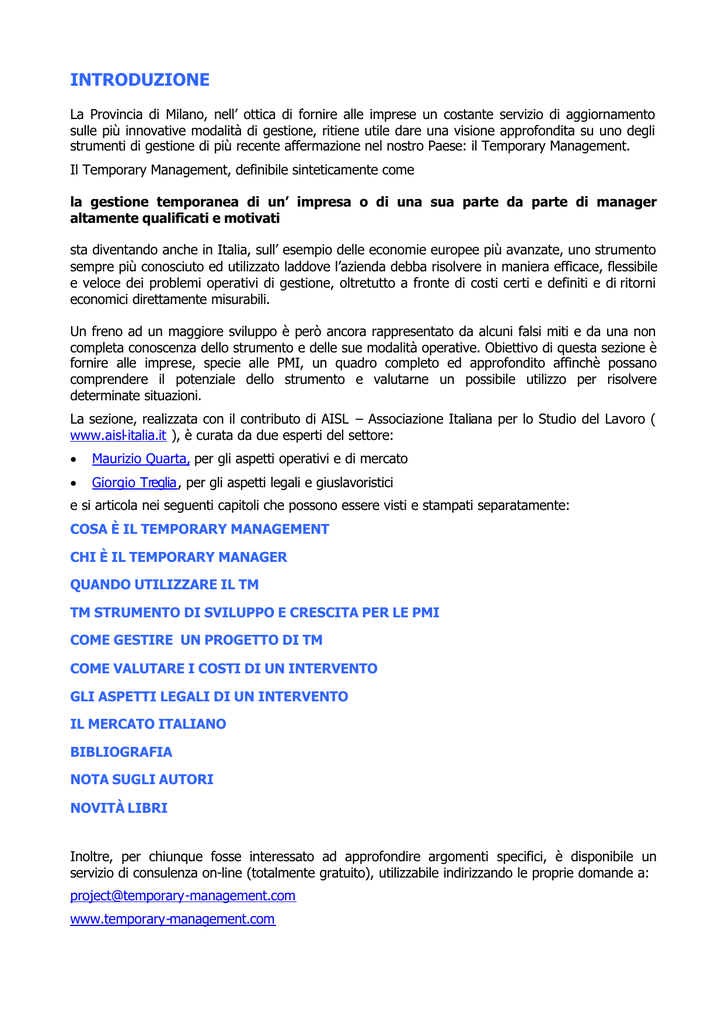 INTRODUZIONE

La Provincia di Milano, nell' ottica di fornire alle imprese un costante servizio di aggiornamento sulle più innovative modalità di gestione, ritiene utile dare una visione approfondita su uno degli strumenti di gestione di più recente affermazione nel nostro Paese: il Temporary Management.

Il Temporary Management, definibile sinteticamente come

la gestione temporanea di un' impresa o di una sua parte da parte di manager altamente qualificati e motivati

sta diventando anche in Italia, sull' esempio delle economie europee più avanzate, uno strumento sempre più conosciuto ed utilizzato laddove l'azienda debba risolvere in maniera efficace, flessibile e veloce dei problemi operativi di gestione, oltretutto a fronte di costi certi e definiti e di ritorni economici direttamente misurabili.

Un freno ad un maggiore sviluppo è però ancora rappresentato da alcuni falsi miti e da una non completa conoscenza dello strumento e delle sue modalità operative. Obiettivo di questa sezione è fornire alle imprese, specie alle PMI, un quadro completo ed approfondito affinchè possano comprendere il potenziale dello strumento e valutarne un possibile utilizzo per risolvere determinate situazioni.

La sezione, realizzata con il contributo di AISL – Associazione Italiana per lo Studio del Lavoro ( www.aisl-italia.it ), è curata da due esperti del settore:

• Maurizio Quarta, per gli aspetti operativi e di mercato
• Giorgio Treglia, per gli aspetti legali e giuslavoristici

e si articola nei seguenti capitoli che possono essere visti e stampati separatamente:

COSA È IL TEMPORARY MANAGEMENT
CHI È IL TEMPORARY MANAGER
QUANDO UTILIZZARE IL TM
TM STRUMENTO DI SVILUPPO E CRESCITA PER LE PMI
COME GESTIRE UN PROGETTO DI TM
COME VALUTARE I COSTI DI UN INTERVENTO
GLI ASPETTI LEGALI DI UN INTERVENTO
IL MERCATO ITALIANO
BIBLIOGRAFIA
NOTA SUGLI AUTORI
NOVITÀ LIBRI

Inoltre, per chiunque fosse interessato ad approfondire argomenti specifici, è disponibile un servizio di consulenza on-line (totalmente gratuito), utilizzabile indirizzando le proprie domande a:

project@temporary-management.com

www.temporary-management.com